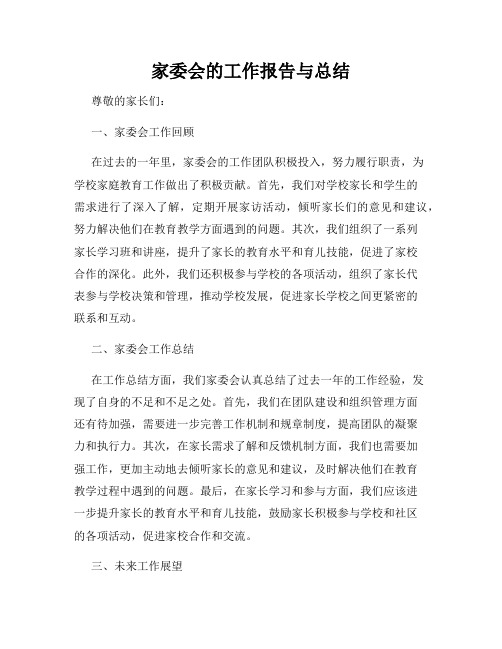 家委会的工作报告与总结

尊敬的家长们:

一、家委会工作回顾

在过去的一年里，家委会的工作团队积极投入，努力履行职责，为学校家庭教育工作做出了积极贡献。首先，我们对学校家长和学生的需求进行了深入了解，定期开展家访活动，倾听家长们的意见和建议，努力解决他们在教育教学方面遇到的问题。其次，我们组织了一系列家长学习班和讲座，提升了家长的教育水平和育儿技能，促进了家校合作的深化。此外，我们还积极参与学校的各项活动，组织了家长代表参与学校决策和管理，推动学校发展，促进家长学校之间更紧密的联系和互动。

二、家委会工作总结

在工作总结方面，我们家委会认真总结了过去一年的工作经验，发现了自身的不足和不足之处。首先，我们在团队建设和组织管理方面还有待加强，需要进一步完善工作机制和规章制度，提高团队的凝聚力和执行力。其次，在家长需求了解和反馈机制方面，我们也需要加强工作，更加主动地去倾听家长的意见和建议，及时解决他们在教育教学过程中遇到的问题。最后，在家长学习和参与方面，我们应该进一步提升家长的教育水平和育儿技能，鼓励家长积极参与学校和社区的各项活动，促进家校合作和交流。

三、未来工作展望